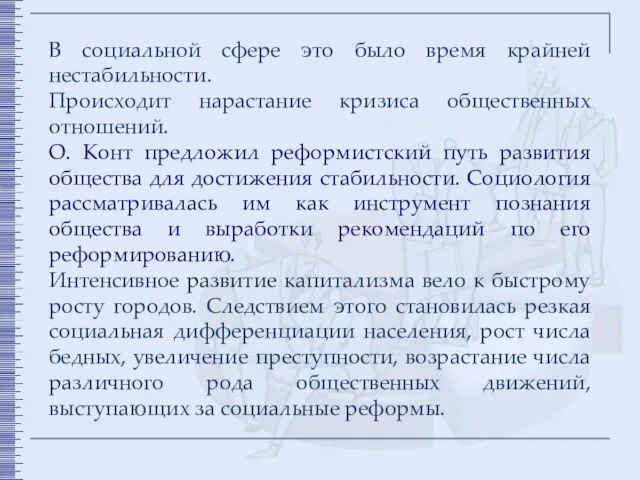 В социальной сфере это было время крайней нестабильности.

Происходит нарастание кризиса общественных отношений.

О. Конт предложил реформистский путь развития общества для достижения стабильности. Социология рассматривалась им как инструмент познания общества и выработки рекомендаций по его реформированию.

Интенсивное развитие капитализма вело к быстрому росту городов. Следствием этого становилась резкая социальная дифференциации населения, рост числа бедных, увеличение преступности, возрастание числа различного рода общественных движений, выступающих за социальные реформы.